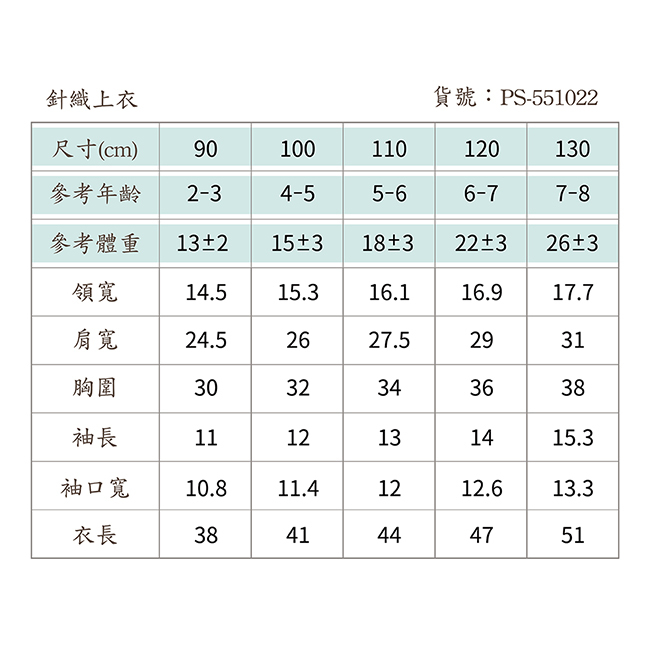 針織上衣

貨號：PS-551022

| 尺寸(cm) | 90 | 100 | 110 | 120 | 130 |
|---|---|---|---|---|---|
| 參考年齡 | 2-3 | 4-5 | 5-6 | 6-7 | 7-8 |
| 參考體重 | 13±2 | 15±3 | 18±3 | 22±3 | 26±3 |
| 領寬 | 14.5 | 15.3 | 16.1 | 16.9 | 17.7 |
| 肩寬 | 24.5 | 26 | 27.5 | 29 | 31 |
| 胸圍 | 30 | 32 | 34 | 36 | 38 |
| 袖長 | 11 | 12 | 13 | 14 | 15.3 |
| 袖口寬 | 10.8 | 11.4 | 12 | 12.6 | 13.3 |
| 衣長 | 38 | 41 | 44 | 47 | 51 |